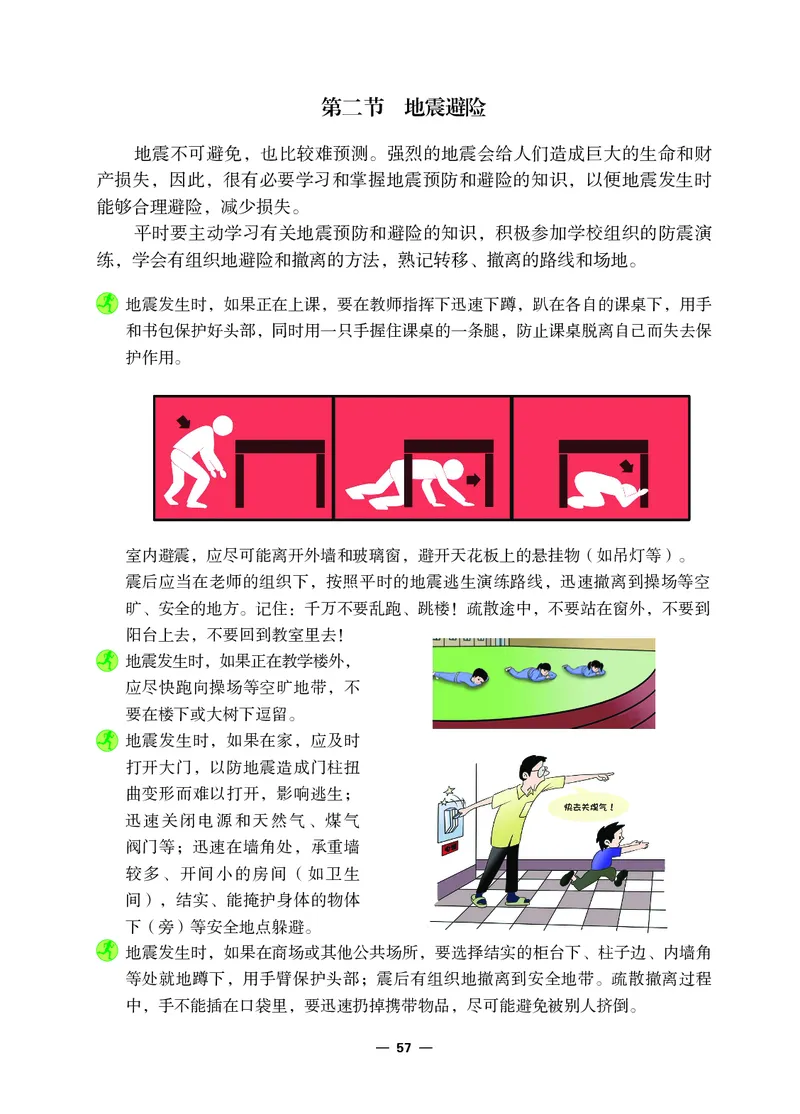 第二节　地震避险

地震不可避免，也比较难预测。强烈的地震会给人们造成巨大的生命和财产损失，因此，很有必要学习和掌握地震预防和避险的知识，以便地震发生时能够合理避险，减少损失。

平时要主动学习有关地震预防和避险的知识，积极参加学校组织的防震演练，学会有组织地避险和撤离的方法，熟记转移、撤离的路线和场地。

地震发生时，如果正在上课，要在教师指挥下迅速下蹲，趴在各自的课桌下，用手和书包保护好头部，同时用一只手握住课桌的一条腿，防止课桌脱离自己而失去保护作用。

室内避震，应尽可能离开外墙和玻璃窗，避开天花板上的悬挂物（如吊灯等）。震后应当在老师的组织下，按照平时的地震逃生演练路线，迅速撤离到操场等空旷、安全的地方。记住：千万不要乱跑、跳楼！疏散途中，不要站在窗外，不要到阳台上去，不要回到教室里去！

地震发生时，如果正在教学楼外，应尽快跑向操场等空旷地带，不要在楼下或大树下逗留。

地震发生时，如果在家，应及时打开大门，以防地震造成门柱扭曲变形而难以打开，影响逃生；迅速关闭电源和天然气、煤气阀门等；迅速在墙角处，承重墙较多、开间小的房间（如卫生间），结实、能掩护身体的物体下（旁）等安全地点躲避。

快去关煤气！

地震发生时，如果在商场或其他公共场所，要选择结实的柜台下、柱子边、内墙角等处就地蹲下，用手臂保护头部；震后有组织地撤离到安全地带。疏散撤离过程中，手不能插在口袋里，要迅速扔掉携带物品，尽可能避免被别人挤倒。

— 57 —